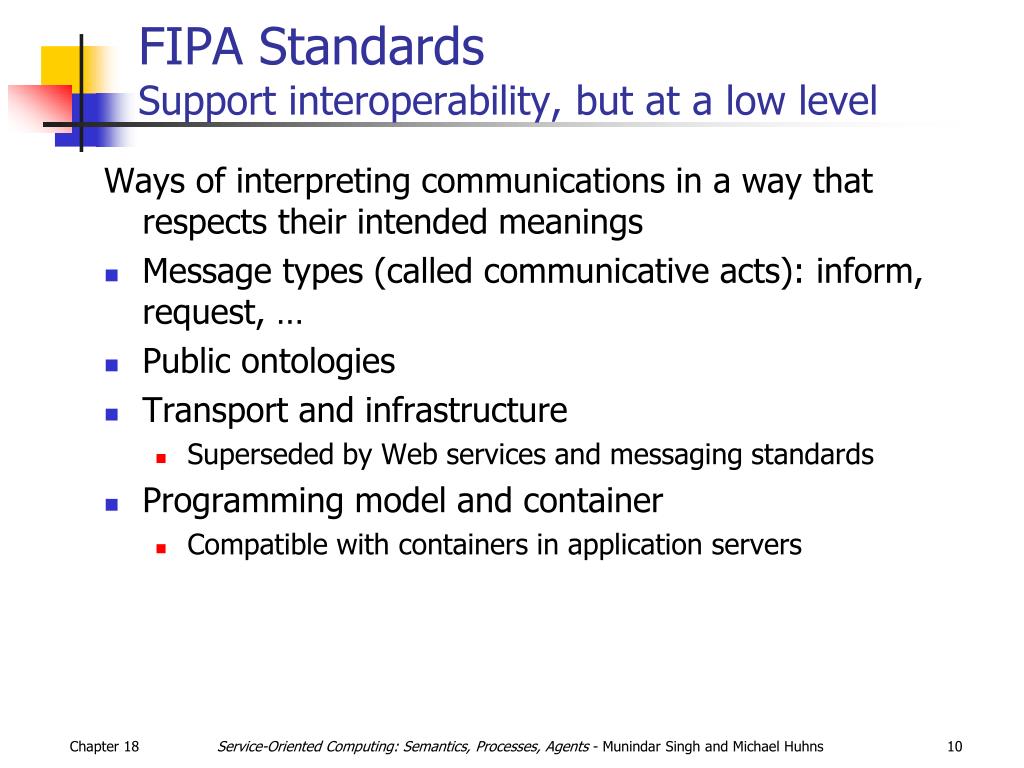 FIPA Standards
Support interoperability, but at a low level

Ways of interpreting communications in a way that respects their intended meanings

- Message types (called communicative acts): inform, request, …
- Public ontologies
- Transport and infrastructure
  - Superseded by Web services and messaging standards
- Programming model and container
  - Compatible with containers in application servers

Chapter 18

Service-Oriented Computing: Semantics, Processes, Agents - Munindar Singh and Michael Huhns

10